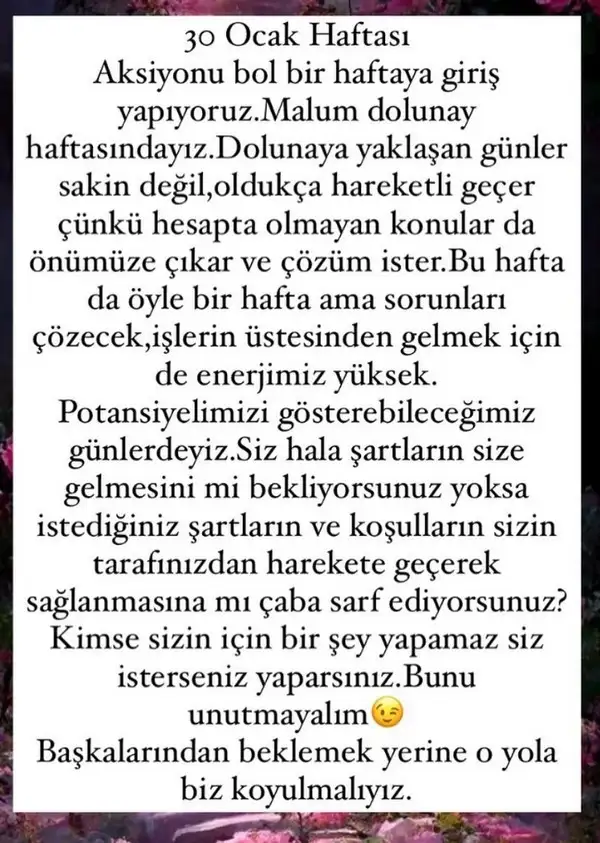 30 Ocak Haftası
Aksiyonu bol bir haftaya giriş yapıyoruz.Malum dolunay haftasındayız.Dolunaya yaklaşan günler sakin değil,oldukça hareketli geçer çünkü hesapta olmayan konular da önümüze çıkar ve çözüm ister.Bu hafta da öyle bir hafta ama sorunları çözecek,işlerin üstesinden gelmek için de enerjimiz yüksek.
Potansiyelimizi gösterebileceğimiz günlerdeyiz.Siz hala şartların size gelmesini mi bekliyorsunuz yoksa istediğiniz şartların ve koşulların sizin tarafınızdan harekete geçerek sağlanmasına mı çaba sarf ediyorsunuz?
Kimse sizin için bir şey yapamaz siz isterseniz yaparsınız.Bunu unutmayalım😉
Başkalarından beklemek yerine o yola biz koyulmalıyız.